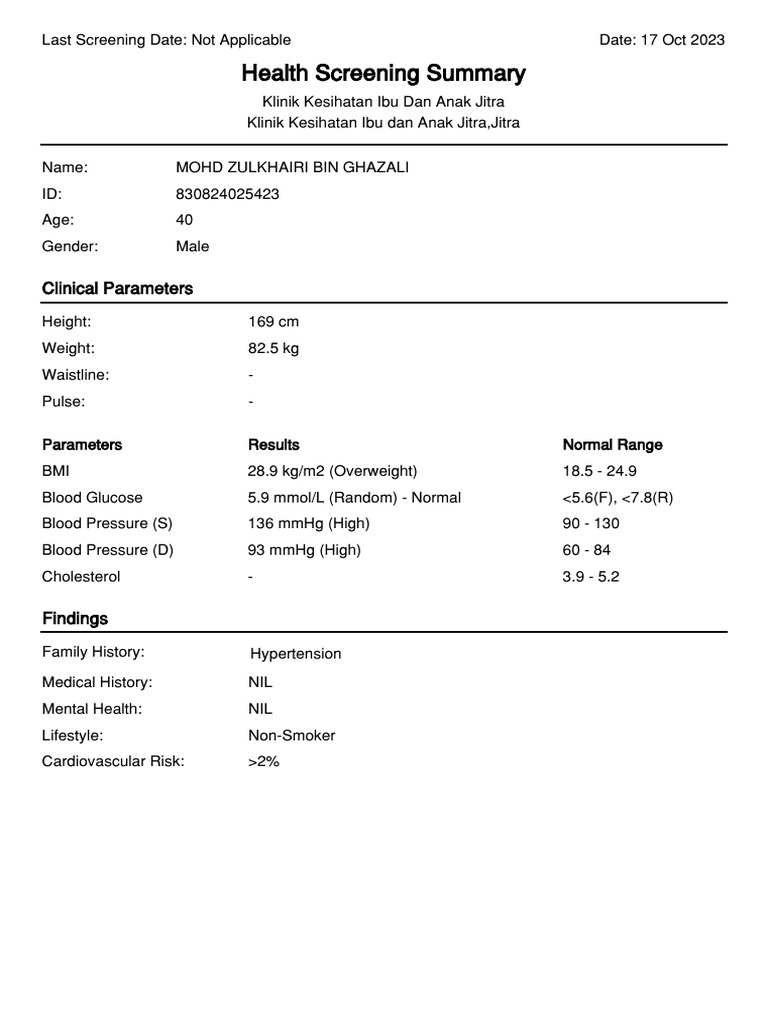 Last Screening Date: Not Applicable

Date: 17 Oct 2023

Health Screening Summary

Klinik Kesihatan Ibu Dan Anak Jitra
Klinik Kesihatan Ibu dan Anak Jitra,Jitra

Name: MOHD ZULKHAIRI BIN GHAZALI
ID: 830824025423
Age: 40
Gender: Male

Clinical Parameters

Height: 169 cm
Weight: 82.5 kg
Waistline: -
Pulse: -

| Parameters | Results | Normal Range |
|---|---|---|
| BMI | 28.9 kg/m2 (Overweight) | 18.5 - 24.9 |
| Blood Glucose | 5.9 mmol/L (Random) - Normal | <5.6(F), <7.8(R) |
| Blood Pressure (S) | 136 mmHg (High) | 90 - 130 |
| Blood Pressure (D) | 93 mmHg (High) | 60 - 84 |
| Cholesterol | - | 3.9 - 5.2 |

Findings

Family History: Hypertension
Medical History: NIL
Mental Health: NIL
Lifestyle: Non-Smoker
Cardiovascular Risk: >2%